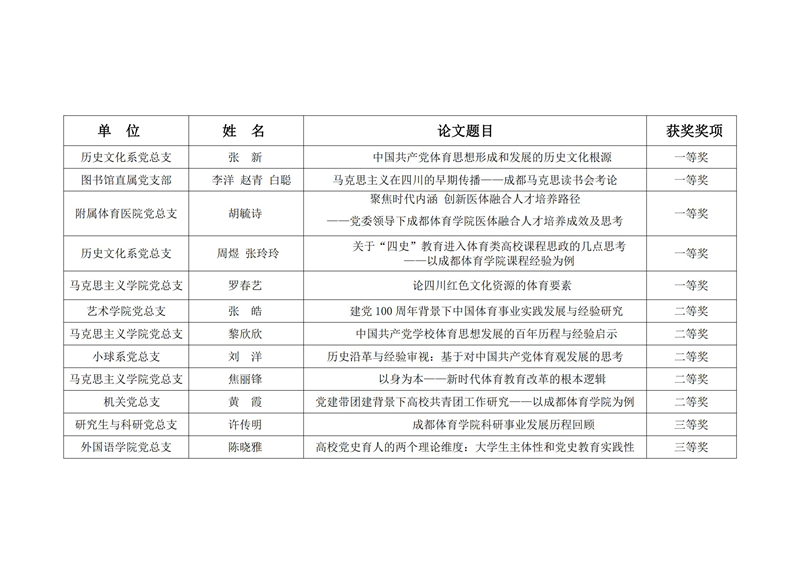 | 单　位 | 姓　名 | 论文题目 | 获奖奖项 |
|---|---|---|---|
| 历史文化系党总支 | 张　新 | 中国共产党体育思想形成和发展的历史文化根源 | 一等奖 |
| 图书馆直属党支部 | 李洋 赵青 白聪 | 马克思主义在四川的早期传播——成都马克思读书会考论 | 一等奖 |
| 附属体育医院党总支 | 胡毓诗 | 聚焦时代内涵 创新医体融合人才培养路径 ——党委领导下成都体育学院医体融合人才培养成效及思考 | 一等奖 |
| 历史文化系党总支 | 周煜 张玲玲 | 关于"四史"教育进入体育类高校课程思政的几点思考 ——以成都体育学院课程经验为例 | 一等奖 |
| 马克思主义学院党总支 | 罗春艺 | 论四川红色文化资源的体育要素 | 一等奖 |
| 艺术学院党总支 | 张　皓 | 建党 100 周年背景下中国体育事业实践发展与经验研究 | 二等奖 |
| 马克思主义学院党总支 | 黎欣欣 | 中国共产党学校体育思想发展的百年历程与经验启示 | 二等奖 |
| 小球系党总支 | 刘　洋 | 历史沿革与经验审视：基于对中国共产党体育观发展的思考 | 二等奖 |
| 马克思主义学院党总支 | 焦丽锋 | 以身为本——新时代体育教育改革的根本逻辑 | 二等奖 |
| 机关党总支 | 黄　霞 | 党建带团建背景下高校共青团工作研究——以成都体育学院为例 | 二等奖 |
| 研究生与科研党总支 | 许传明 | 成都体育学院科研事业发展历程回顾 | 三等奖 |
| 外国语学院党总支 | 陈晓雅 | 高校党史育人的两个理论维度：大学生主体性和党史教育实践性 | 三等奖 |